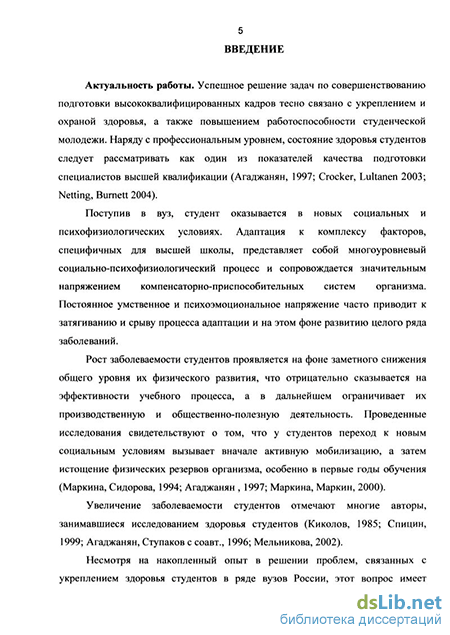 5

ВВЕДЕНИЕ

Актуальность работы. Успешное решение задач по совершенствованию подготовки высококвалифицированных кадров тесно связано с укреплением и охраной здоровья, а также повышением работоспособности студенческой молодежи. Наряду с профессиональным уровнем, состояние здоровья студентов следует рассматривать как один из показателей качества подготовки специалистов высшей квалификации (Агаджанян, 1997; Crocker, Lultanen 2003; Netting, Burnett 2004).

Поступив в вуз, студент оказывается в новых социальных и психофизиологических условиях. Адаптация к комплексу факторов, специфичных для высшей школы, представляет собой многоуровневый социально-психофизиологический процесс и сопровождается значительным напряжением компенсаторно-приспособительных систем организма. Постоянное умственное и психоэмоциональное напряжение часто приводит к затягиванию и срыву процесса адаптации и на этом фоне развитию целого ряда заболеваний.

Рост заболеваемости студентов проявляется на фоне заметного снижения общего уровня их физического развития, что отрицательно сказывается на эффективности учебного процесса, а в дальнейшем ограничивает их производственную и общественно-полезную деятельность. Проведенные исследования свидетельствуют о том, что у студентов переход к новым социальным условиям вызывает вначале активную мобилизацию, а затем истощение физических резервов организма, особенно в первые годы обучения (Маркина, Сидорова, 1994; Агаджанян , 1997; Маркина, Маркин, 2000).

Увеличение заболеваемости студентов отмечают многие авторы, занимавшиеся исследованием здоровья студентов (Киколов, 1985; Спицин, 1999; Агаджанян, Ступаков с соавт., 1996; Мельникова, 2002).

Несмотря на накопленный опыт в решении проблем, связанных с укреплением здоровья студентов в ряде вузов России, этот вопрос имеет

dsLib.net
библиотека диссертаций